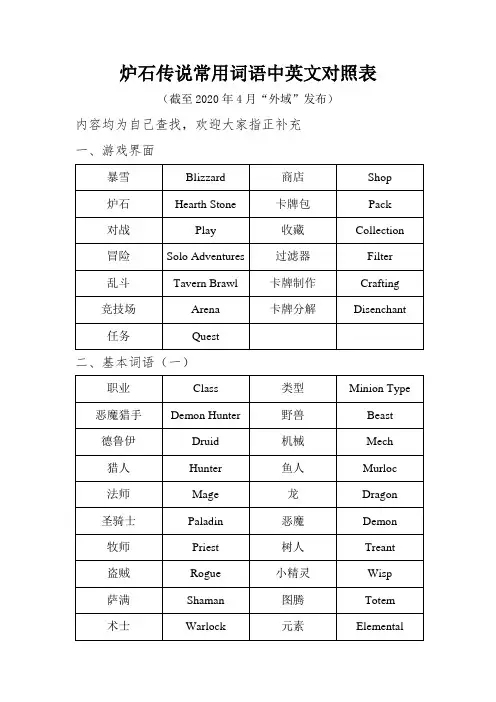 炉石传说常用词语中英文对照表

（截至 2020 年 4 月“外域”发布）

内容均为自己查找，欢迎大家指正补充

一、游戏界面

| 暴雪 | Blizzard | 商店 | Shop |
|---|---|---|---|
| 炉石 | Hearth Stone | 卡牌包 | Pack |
| 对战 | Play | 收藏 | Collection |
| 冒险 | Solo Adventures | 过滤器 | Filter |
| 乱斗 | Tavern Brawl | 卡牌制作 | Crafting |
| 竞技场 | Arena | 卡牌分解 | Disenchant |
| 任务 | Quest | | |

二、基本词语（一）

| 职业 | Class | 类型 | Minion Type |
|---|---|---|---|
| 恶魔猎手 | Demon Hunter | 野兽 | Beast |
| 德鲁伊 | Druid | 机械 | Mech |
| 猎人 | Hunter | 鱼人 | Murloc |
| 法师 | Mage | 龙 | Dragon |
| 圣骑士 | Paladin | 恶魔 | Demon |
| 牧师 | Priest | 树人 | Treant |
| 盗贼 | Rogue | 小精灵 | Wisp |
| 萨满 | Shaman | 图腾 | Totem |
| 术士 | Warlock | 元素 | Elemental |